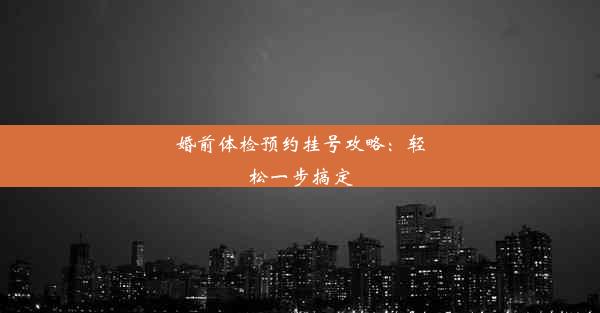 婚前体检预约挂号攻略：轻松一步搞定